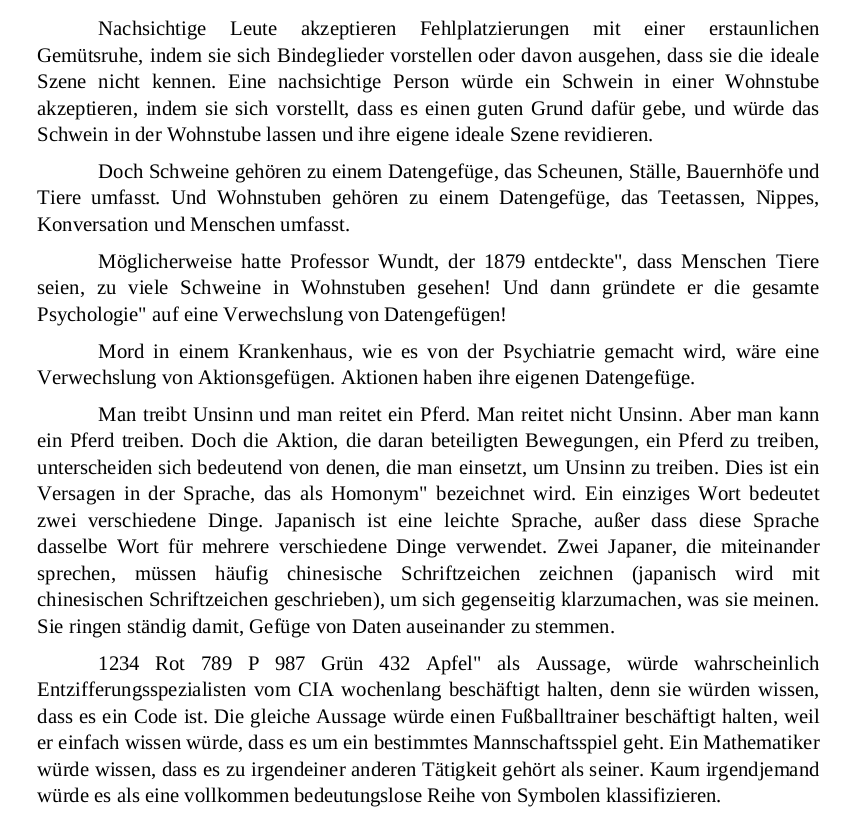 Nachsichtige Leute akzeptieren Fehlplatzierungen mit einer erstaunlichen Gemütsruhe, indem sie sich Bindeglieder vorstellen oder davon ausgehen, dass sie die ideale Szene nicht kennen. Eine nachsichtige Person würde ein Schwein in einer Wohnstube akzeptieren, indem sie sich vorstellt, dass es einen guten Grund dafür gebe, und würde das Schwein in der Wohnstube lassen und ihre eigene ideale Szene revidieren.

Doch Schweine gehören zu einem Datengefüge, das Scheunen, Ställe, Bauernhöfe und Tiere umfasst. Und Wohnstuben gehören zu einem Datengefüge, das Teetassen, Nippes, Konversation und Menschen umfasst.

Möglicherweise hatte Professor Wundt, der 1879 entdeckte", dass Menschen Tiere seien, zu viele Schweine in Wohnstuben gesehen! Und dann gründete er die gesamte Psychologie" auf eine Verwechslung von Datengefügen!

Mord in einem Krankenhaus, wie es von der Psychiatrie gemacht wird, wäre eine Verwechslung von Aktionsgefügen. Aktionen haben ihre eigenen Datengefüge.

Man treibt Unsinn und man reitet ein Pferd. Man reitet nicht Unsinn. Aber man kann ein Pferd treiben. Doch die Aktion, die daran beteiligten Bewegungen, ein Pferd zu treiben, unterscheiden sich bedeutend von denen, die man einsetzt, um Unsinn zu treiben. Dies ist ein Versagen in der Sprache, das als Homonym" bezeichnet wird. Ein einziges Wort bedeutet zwei verschiedene Dinge. Japanisch ist eine leichte Sprache, außer dass diese Sprache dasselbe Wort für mehrere verschiedene Dinge verwendet. Zwei Japaner, die miteinander sprechen, müssen häufig chinesische Schriftzeichen zeichnen (japanisch wird mit chinesischen Schriftzeichen geschrieben), um sich gegenseitig klarzumachen, was sie meinen. Sie ringen ständig damit, Gefüge von Daten auseinander zu stemmen.

1234 Rot 789 P 987 Grün 432 Apfel" als Aussage, würde wahrscheinlich Entzifferungsspezialisten vom CIA wochenlang beschäftigt halten, denn sie würden wissen, dass es ein Code ist. Die gleiche Aussage würde einen Fußballtrainer beschäftigt halten, weil er einfach wissen würde, dass es um ein bestimmtes Mannschaftsspiel geht. Ein Mathematiker würde wissen, dass es zu irgendeiner anderen Tätigkeit gehört als seiner. Kaum irgendjemand würde es als eine vollkommen bedeutungslose Reihe von Symbolen klassifizieren.